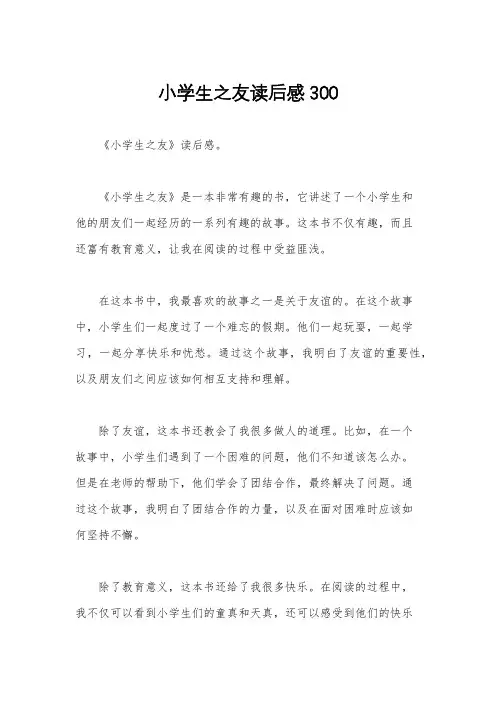 小学生之友读后感300

《小学生之友》读后感。

《小学生之友》是一本非常有趣的书，它讲述了一个小学生和他的朋友们一起经历的一系列有趣的故事。这本书不仅有趣，而且还富有教育意义，让我在阅读的过程中受益匪浅。

在这本书中，我最喜欢的故事之一是关于友谊的。在这个故事中，小学生们一起度过了一个难忘的假期。他们一起玩耍，一起学习，一起分享快乐和忧愁。通过这个故事，我明白了友谊的重要性，以及朋友们之间应该如何相互支持和理解。

除了友谊，这本书还教会了我很多做人的道理。比如，在一个故事中，小学生们遇到了一个困难的问题，他们不知道该怎么办。但是在老师的帮助下，他们学会了团结合作，最终解决了问题。通过这个故事，我明白了团结合作的力量，以及在面对困难时应该如何坚持不懈。

除了教育意义，这本书还给了我很多快乐。在阅读的过程中，我不仅可以看到小学生们的童真和天真，还可以感受到他们的快乐